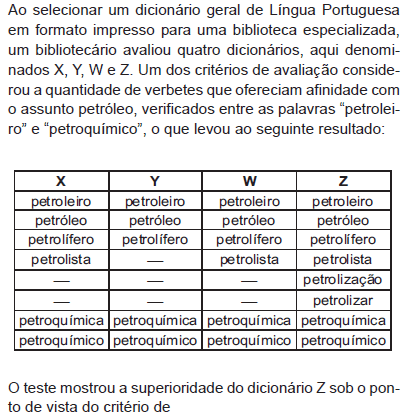 Ao selecionar um dicionário geral de Língua Portuguesa em formato impresso para uma biblioteca especializada, um bibliotecário avaliou quatro dicionários, aqui denominados X, Y, W e Z. Um dos critérios de avaliação considerou a quantidade de verbetes que ofereciam afinidade com o assunto petróleo, verificados entre as palavras “petroleiro” e “petroquímico”, o que levou ao seguinte resultado:

| X | Y | W | Z |
|---|---|---|---|
| petroleiro | petroleiro | petroleiro | petroleiro |
| petróleo | petróleo | petróleo | petróleo |
| petrolífero | petrolífero | petrolífero | petrolífero |
| petrolista | — | petrolista | petrolista |
| — | — | — | petrolização |
| — | — | — | petrolizar |
| petroquímica | petroquímica | petroquímica | petroquímica |
| petroquímico | petroquímico | petroquímico | petroquímico |

O teste mostrou a superioridade do dicionário Z sob o ponto de vista do critério de